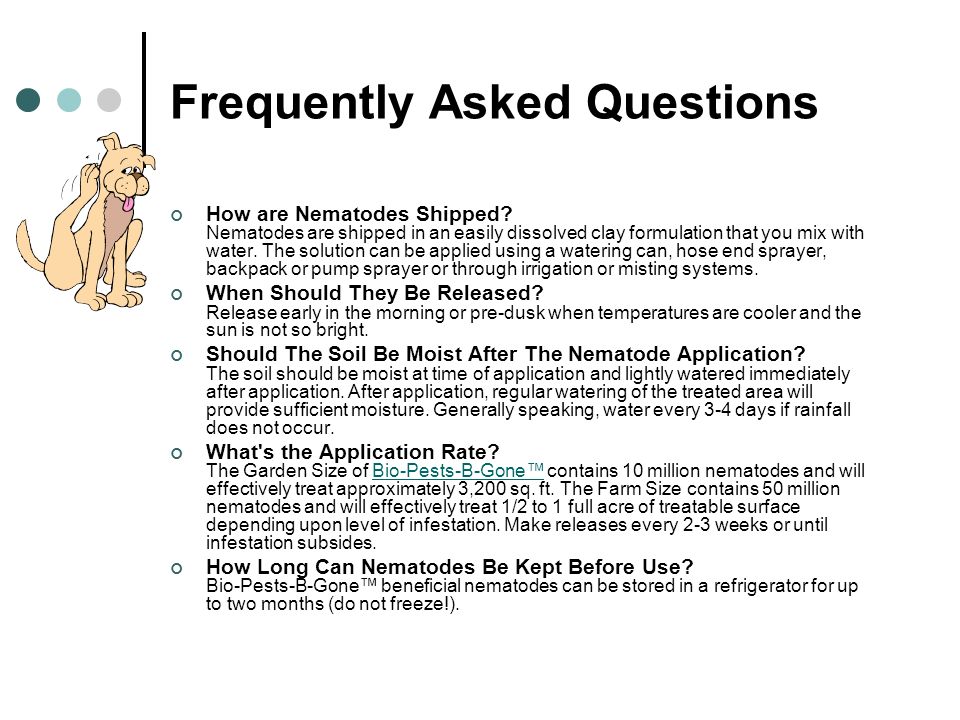 Frequently Asked Questions

How are Nematodes Shipped?
Nematodes are shipped in an easily dissolved clay formulation that you mix with water. The solution can be applied using a watering can, hose end sprayer, backpack or pump sprayer or through irrigation or misting systems.

When Should They Be Released?
Release early in the morning or pre-dusk when temperatures are cooler and the sun is not so bright.

Should The Soil Be Moist After The Nematode Application?
The soil should be moist at time of application and lightly watered immediately after application. After application, regular watering of the treated area will provide sufficient moisture. Generally speaking, water every 3-4 days if rainfall does not occur.

What's the Application Rate?
The Garden Size of Bio-Pests-B-Gone™ contains 10 million nematodes and will effectively treat approximately 3,200 sq. ft. The Farm Size contains 50 million nematodes and will effectively treat 1/2 to 1 full acre of treatable surface depending upon level of infestation. Make releases every 2-3 weeks or until infestation subsides.

How Long Can Nematodes Be Kept Before Use?
Bio-Pests-B-Gone™ beneficial nematodes can be stored in a refrigerator for up to two months (do not freeze!).